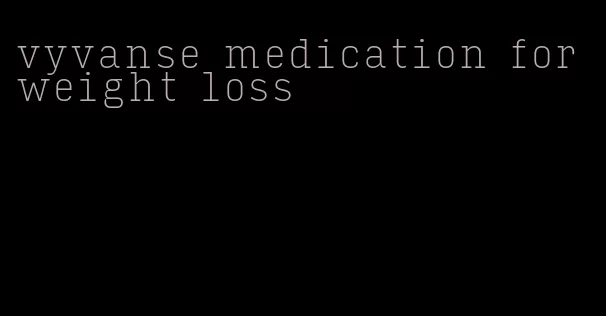 vyvanse medication for weight loss